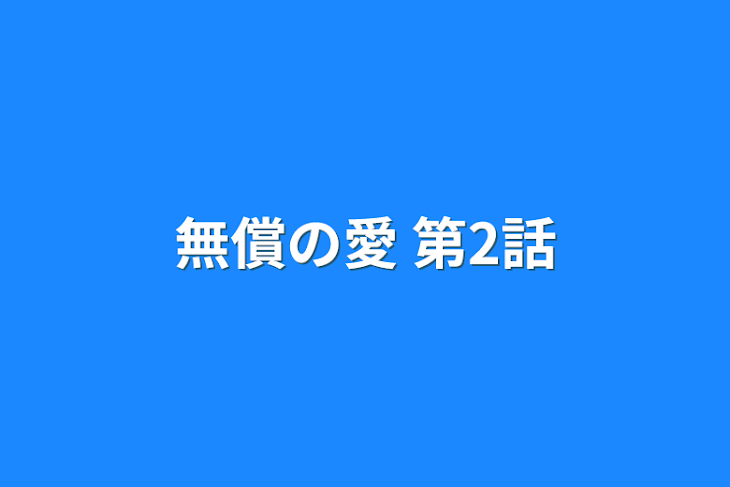 無償の愛 第2話